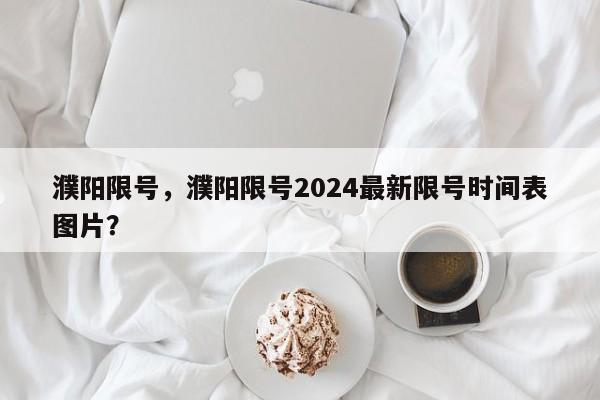 濮阳限号，濮阳限号2024最新限号时间表图片？